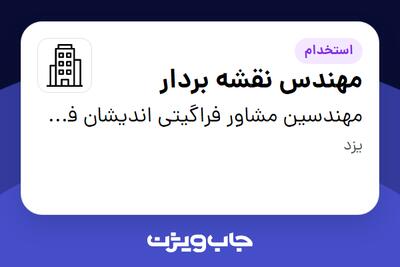 استخدام

مهندس نقشه بردار

مهندسین مشاور فراگیتی اندیشان ف...

یزد

جاب ویژن